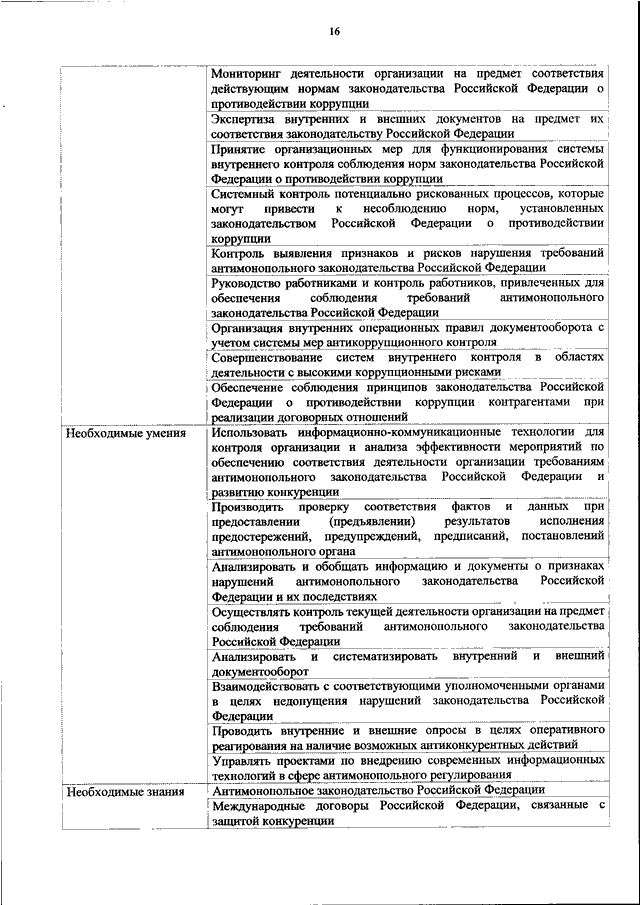 16

| | |
|---|---|
| | Мониторинг деятельности организации на предмет соответствия действующим нормам законодательства Российской Федерации о противодействии коррупции |
| | Экспертиза внутренних и внешних документов на предмет их соответствия законодательству Российской Федерации |
| | Принятие организационных мер для функционирования системы внутреннего контроля соблюдения норм законодательства Российской Федерации о противодействии коррупции |
| | Системный контроль потенциально рискованных процессов, которые могут привести к несоблюдению норм, установленных законодательством Российской Федерации о противодействии коррупции |
| | Контроль выявления признаков и рисков нарушения требований антимонопольного законодательства Российской Федерации |
| | Руководство работниками и контроль работников, привлеченных для обеспечения соблюдения требований антимонопольного законодательства Российской Федерации |
| | Организация внутренних операционных правил документооборота с учетом системы мер антикоррупционного контроля |
| | Совершенствование систем внутреннего контроля в областях деятельности с высокими коррупционными рисками |
| | Обеспечение соблюдения принципов законодательства Российской Федерации о противодействии коррупции контрагентами при реализации договорных отношений |
| Необходимые умения | Использовать информационно-коммуникационные технологии для контроля организации и анализа эффективности мероприятий по обеспечению соответствия деятельности организации требованиям антимонопольного законодательства Российской Федерации и развитию конкуренции |
| | Производить проверку соответствия фактов и данных при предоставлении (предъявлении) результатов исполнения предостережений, предупреждений, предписаний, постановлений антимонопольного органа |
| | Анализировать и обобщать информацию и документы о признаках нарушений антимонопольного законодательства Российской Федерации и их последствиях |
| | Осуществлять контроль текущей деятельности организации на предмет соблюдения требований антимонопольного законодательства Российской Федерации |
| | Анализировать и систематизировать внутренний и внешний документооборот |
| | Взаимодействовать с соответствующими уполномоченными органами в целях недопущения нарушений законодательства Российской Федерации |
| | Проводить внутренние и внешние опросы в целях оперативного реагирования на наличие возможных антиконкурентных действий |
| | Управлять проектами по внедрению современных информационных технологий в сфере антимонопольного регулирования |
| Необходимые знания | Антимонопольное законодательство Российской Федерации |
| | Международные договоры Российской Федерации, связанные с защитой конкуренции |